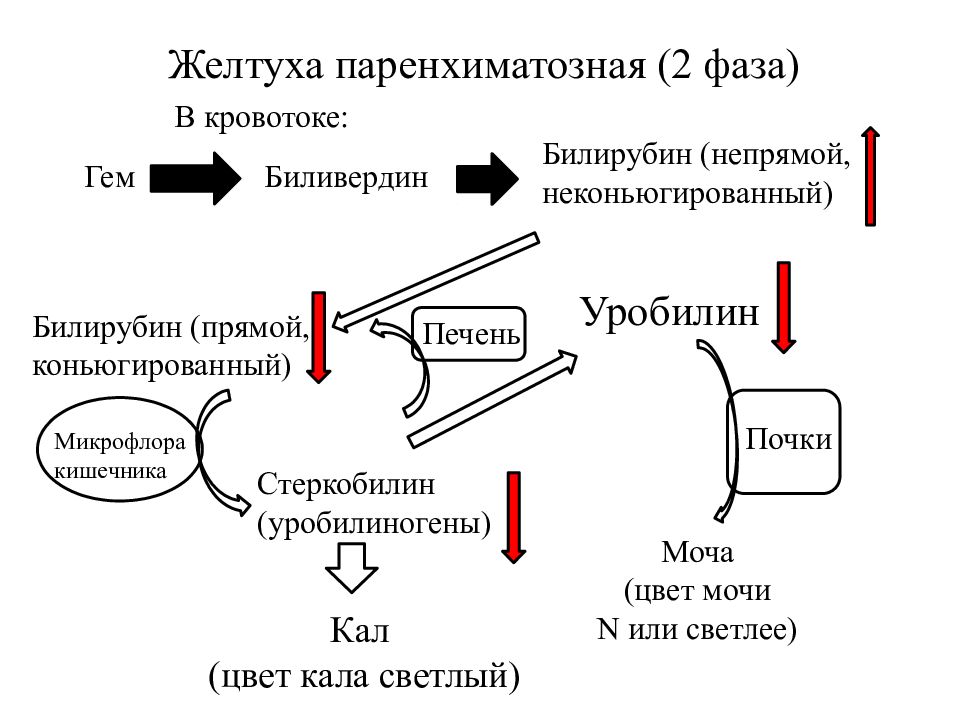 Желтуха паренхиматозная (2 фаза)

В кровотоке:

Гем

Биливердин

Билирубин (непрямой, неконьюгированный)

Билирубин (прямой, коньюгированный)

Печень

Уробилин

Микрофлора кишечника

Почки

Стеркобилин (уробилиногены)

Моча (цвет мочи N или светлее)

Кал (цвет кала светлый)